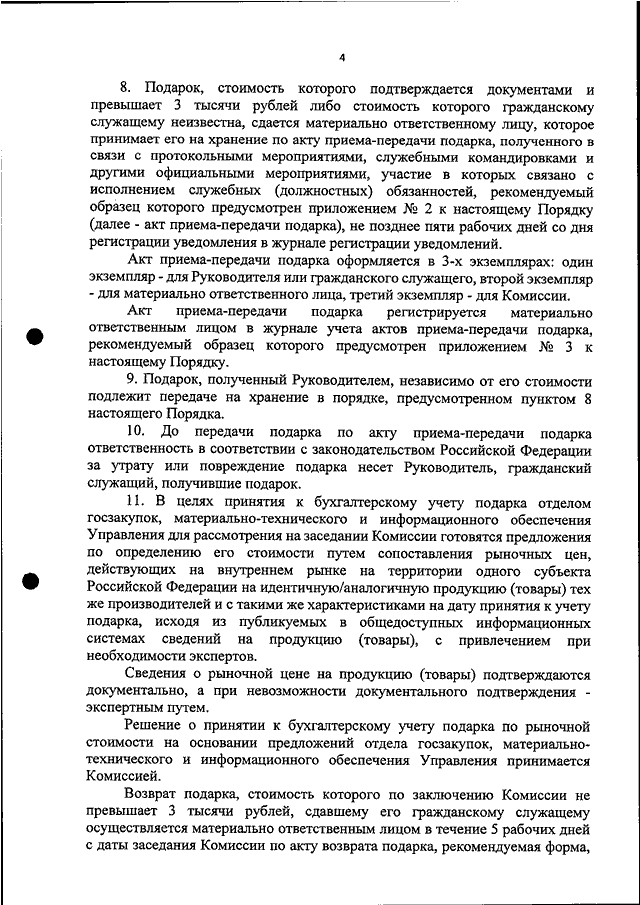 4

8. Подарок, стоимость которого подтверждается документами и превышает 3 тысячи рублей либо стоимость которого гражданскому служащему неизвестна, сдается материально ответственному лицу, которое принимает его на хранение по акту приема-передачи подарка, полученного в связи с протокольными мероприятиями, служебными командировками и другими официальными мероприятиями, участие в которых связано с исполнением служебных (должностных) обязанностей, рекомендуемый образец которого предусмотрен приложением № 2 к настоящему Порядку (далее - акт приема-передачи подарка), не позднее пяти рабочих дней со дня регистрации уведомления в журнале регистрации уведомлений.

Акт приема-передачи подарка оформляется в 3-х экземплярах: один экземпляр - для Руководителя или гражданского служащего, второй экземпляр - для материально ответственного лица, третий экземпляр - для Комиссии.

Акт приема-передачи подарка регистрируется материально ответственным лицом в журнале учета актов приема-передачи подарка, рекомендуемый образец которого предусмотрен приложением № 3 к настоящему Порядку.

9. Подарок, полученный Руководителем, независимо от его стоимости подлежит передаче на хранение в порядке, предусмотренном пунктом 8 настоящего Порядка.

10. До передачи подарка по акту приема-передачи подарка ответственность в соответствии с законодательством Российской Федерации за утрату или повреждение подарка несет Руководитель, гражданский служащий, получившие подарок.

11. В целях принятия к бухгалтерскому учету подарка отделом госзакупок, материально-технического и информационного обеспечения Управления для рассмотрения на заседании Комиссии готовятся предложения по определению его стоимости путем сопоставления рыночных цен, действующих на внутреннем рынке на территории одного субъекта Российской Федерации на идентичную/аналогичную продукцию (товары) тех же производителей и с такими же характеристиками на дату принятия к учету подарка, исходя из публикуемых в общедоступных информационных системах сведений на продукцию (товары), с привлечением при необходимости экспертов.

Сведения о рыночной цене на продукцию (товары) подтверждаются документально, а при невозможности документального подтверждения - экспертным путем.

Решение о принятии к бухгалтерскому учету подарка по рыночной стоимости на основании предложений отдела госзакупок, материально-технического и информационного обеспечения Управления принимается Комиссией.

Возврат подарка, стоимость которого по заключению Комиссии не превышает 3 тысячи рублей, сдавшему его гражданскому служащему осуществляется материально ответственным лицом в течение 5 рабочих дней с даты заседания Комиссии по акту возврата подарка, рекомендуемая форма,